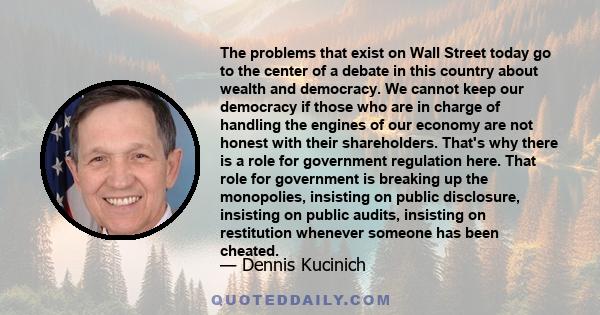 The problems that exist on Wall Street today go to the center of a debate in this country about wealth and democracy. We cannot keep our democracy if those who are in charge of handling the engines of our economy are not honest with their shareholders. That's why there is a role for government regulation here. That role for government is breaking up the monopolies, insisting on public disclosure, insisting on public audits, insisting on restitution whenever someone has been cheated.

— Dennis Kucinich

QUOTEDDAILY.COM